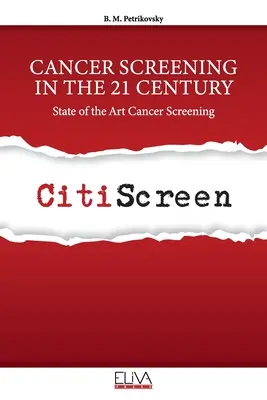 B. M. Petrikovsky

CANCER SCREENING IN THE 21 CENTURY

State of the Art Cancer Screening

CitiScreen

ELIVA